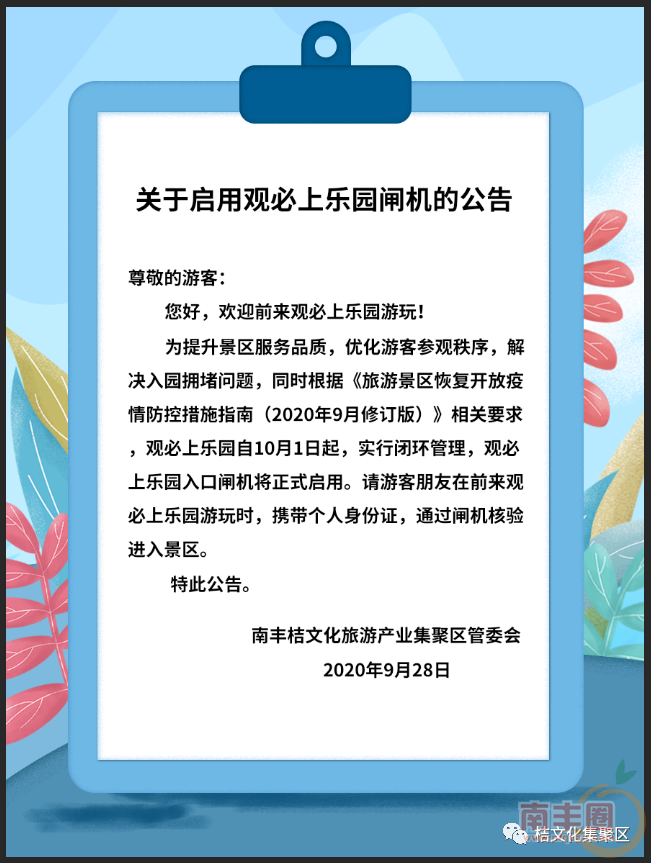 关于启用观必上乐园闸机的公告

尊敬的游客：

您好，欢迎前来观必上乐园游玩！

为提升景区服务品质，优化游客参观秩序，解决入园拥堵问题，同时根据《旅游景区恢复开放疫情防控措施指南（2020年9月修订版）》相关要求，观必上乐园自10月1日起，实行闭环管理，观必上乐园入口闸机将正式启用。请游客朋友在前来观必上乐园游玩时，携带个人身份证，通过闸机核验进入景区。

特此公告。

南丰桔文化旅游产业集聚区管委会

2020年9月28日

南丰圈

桔文化集聚区